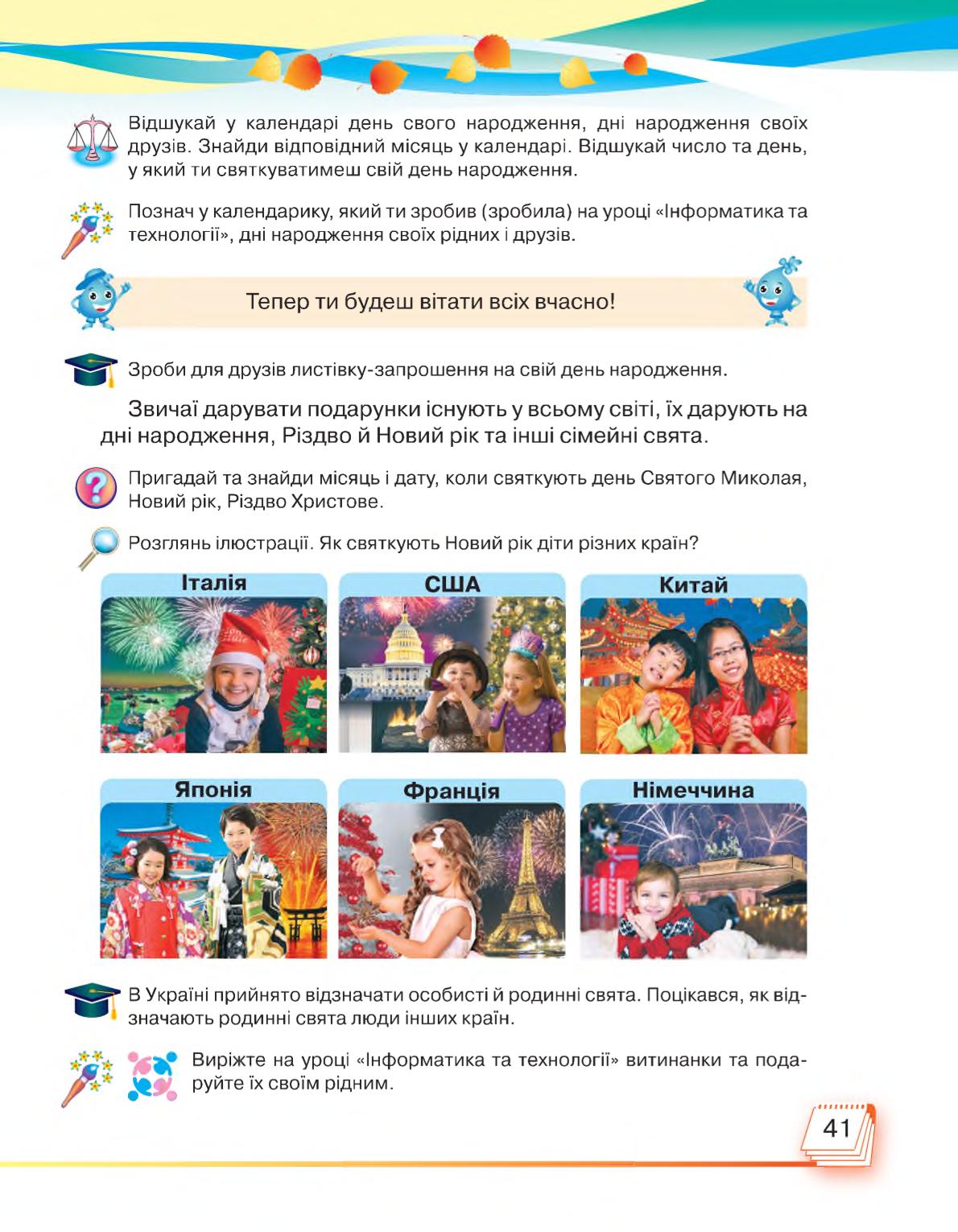 Відшукай у календарі день свого народження, дні народження своїх друзів. Знайди відповідний місяць у календарі. Відшукай число та день, у який ти святкуватимеш свій день народження.

Познач у календарику, який ти зробив (зробила) на уроці «Інформатика та технології», дні народження своїх рідних і друзів.

Тепер ти будеш вітати всіх вчасно!

Зроби для друзів листівку-запрошення на свій день народження.

Звичаї дарувати подарунки існують у всьому світі, їх дарують на дні народження, Різдво й Новий рік та інші сімейні свята.

Пригадай та знайди місяць і дату, коли святкують день Святого Миколая, Новий рік, Різдво Христове.

Розглянь ілюстрації. Як святкують Новий рік діти різних країн?

Італія

США

Китай

Японія

Франція

Німеччина

В Україні прийнято відзначати особисті й родинні свята. Поцікався, як відзначають родинні свята люди інших країн.

Виріжте на уроці «Інформатика та технології» витинанки та подаруйте їх своїм рідним.

41